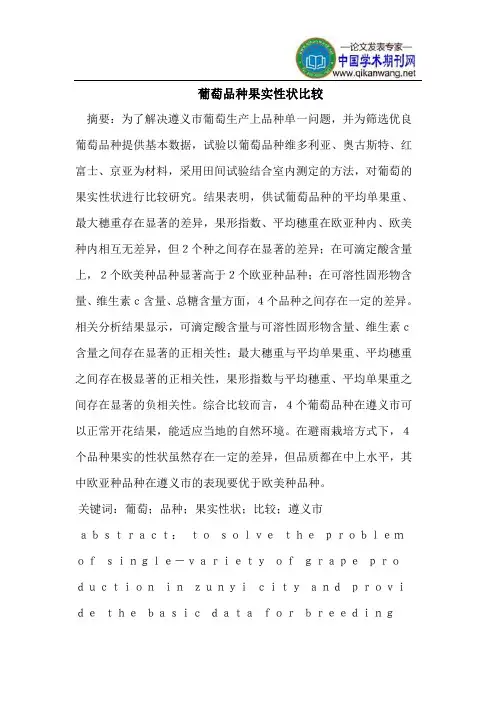 —论文发表专家—
中国学术期刊网
www.qikanwang.net

葡萄品种果实性状比较

摘要：为了解决遵义市葡萄生产上品种单一问题，并为筛选优良葡萄品种提供基本数据，试验以葡萄品种维多利亚、奥古斯特、红富士、京亚为材料，采用田间试验结合室内测定的方法，对葡萄的果实性状进行比较研究。结果表明，供试葡萄品种的平均单果重、最大穗重存在显著的差异，果形指数、平均穗重在欧亚种内、欧美种内相互无差异，但2个种之间存在显著的差异；在可滴定酸含量上，2个欧美种品种显著高于2个欧亚种品种；在可溶性固形物含量、维生素c含量、总糖含量方面，4个品种之间存在一定的差异。相关分析结果显示，可滴定酸含量与可溶性固形物含量、维生素c含量之间存在显著的正相关性；最大穗重与平均单果重、平均穗重之间存在极显著的正相关性，果形指数与平均穗重、平均单果重之间存在显著的负相关性。综合比较而言，4个葡萄品种在遵义市可以正常开花结果，能适应当地的自然环境。在避雨栽培方式下，4个品种果实的性状虽然存在一定的差异，但品质都在中上水平，其中欧亚种品种在遵义市的表现要优于欧美种品种。

关键词：葡萄；品种；果实性状；比较；遵义市

abstract: to solve the problem of single-variety of grape production in zunyi city and provide the basic data for breeding